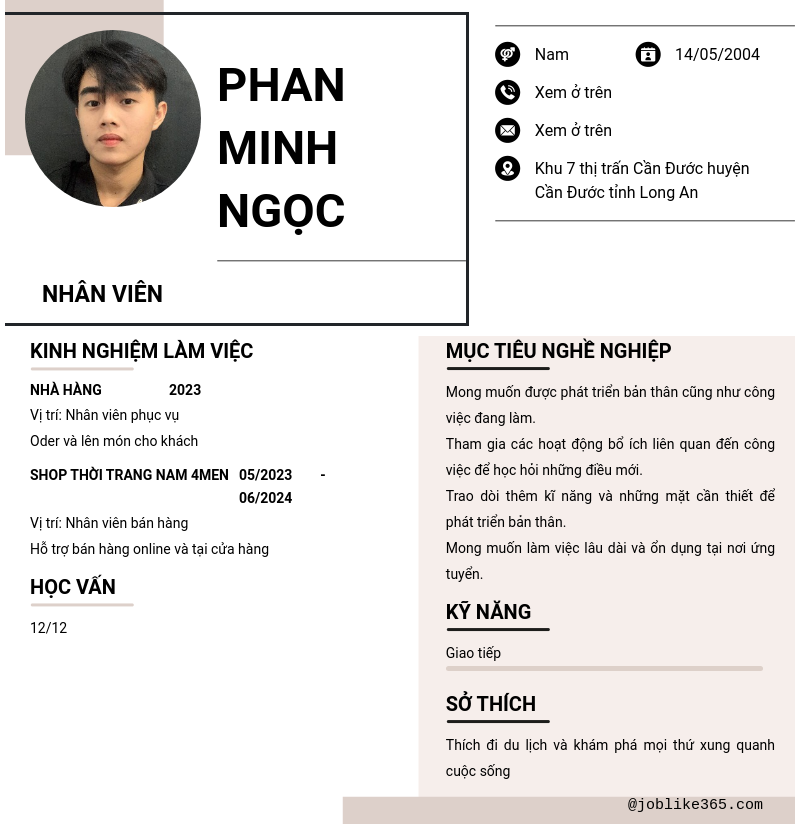 PHAN MINH NGỌC

NHÂN VIÊN

Nam
14/05/2004
Xem ở trên
Xem ở trên
Khu 7 thị trấn Cần Đước huyện Cần Đước tỉnh Long An

KINH NGHIỆM LÀM VIỆC

NHÀ HÀNG 2023
Vị trí: Nhân viên phục vụ
Oder và lên món cho khách

SHOP THỜI TRANG NAM 4MEN 05/2023 - 06/2024
Vị trí: Nhân viên bán hàng
Hỗ trợ bán hàng online và tại cửa hàng

HỌC VẤN

12/12

MỤC TIÊU NGHỀ NGHIỆP

Mong muốn được phát triển bản thân cũng như công việc đang làm.
Tham gia các hoạt động bổ ích liên quan đến công việc để học hỏi những điều mới.
Trao dòi thêm kĩ năng và những mặt cần thiết để phát triển bản thân.
Mong muốn làm việc lâu dài và ổn dụng tại nơi ứng tuyển.

KỸ NĂNG

Giao tiếp

SỞ THÍCH

Thích đi du lịch và khám phá mọi thứ xung quanh cuộc sống

@joblike365.com